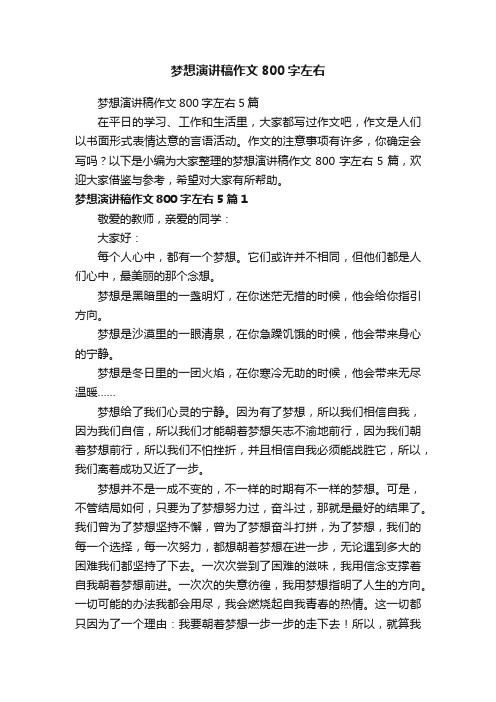 梦想演讲稿作文 800 字左右

梦想演讲稿作文 800 字左右 5 篇

在平日的学习、工作和生活里，大家都写过作文吧，作文是人们以书面形式表情达意的言语活动。作文的注意事项有许多，你确定会写吗？以下是小编为大家整理的梦想演讲稿作文 800 字左右 5 篇，欢迎大家借鉴与参考，希望对大家有所帮助。

梦想演讲稿作文 800 字左右 5 篇 1

敬爱的教师，亲爱的同学：

大家好：

每个人心中，都有一个梦想。它们或许并不相同，但他们都是人们心中，最美丽的那个念想。

梦想是黑暗里的一盏明灯，在你迷茫无措的时候，他会给你指引方向。

梦想是沙漠里的一眼清泉，在你急躁饥饿的时候，他会带来身心的宁静。

梦想是冬日里的一团火焰，在你寒冷无助的时候，他会带来无尽温暖……

梦想给了我们心灵的宁静。因为有了梦想，所以我们相信自我，因为我们自信，所以我们才能朝着梦想矢志不渝地前行，因为我们朝着梦想前行，所以我们不怕挫折，并且相信自我必须能战胜它，所以，我们离着成功又近了一步。

梦想并不是一成不变的，不一样的时期有不一样的梦想。可是，不管结局如何，只要为了梦想努力过，奋斗过，那就是最好的结果了。我们曾为了梦想坚持不懈，曾为了梦想奋斗打拼，为了梦想，我们的每一个选择，每一次努力，都想朝着梦想在进一步，无论遇到多大的困难我们都坚持了下去。一次次尝到了困难的滋味，我用信念支撑着自我朝着梦想前进。一次次的失意彷徨，我用梦想指明了人生的方向。一切可能的办法我都会用尽，我会燃烧起自我青春的热情。这一切都只因为了一个理由：我要朝着梦想一步一步的走下去！所以，就算我